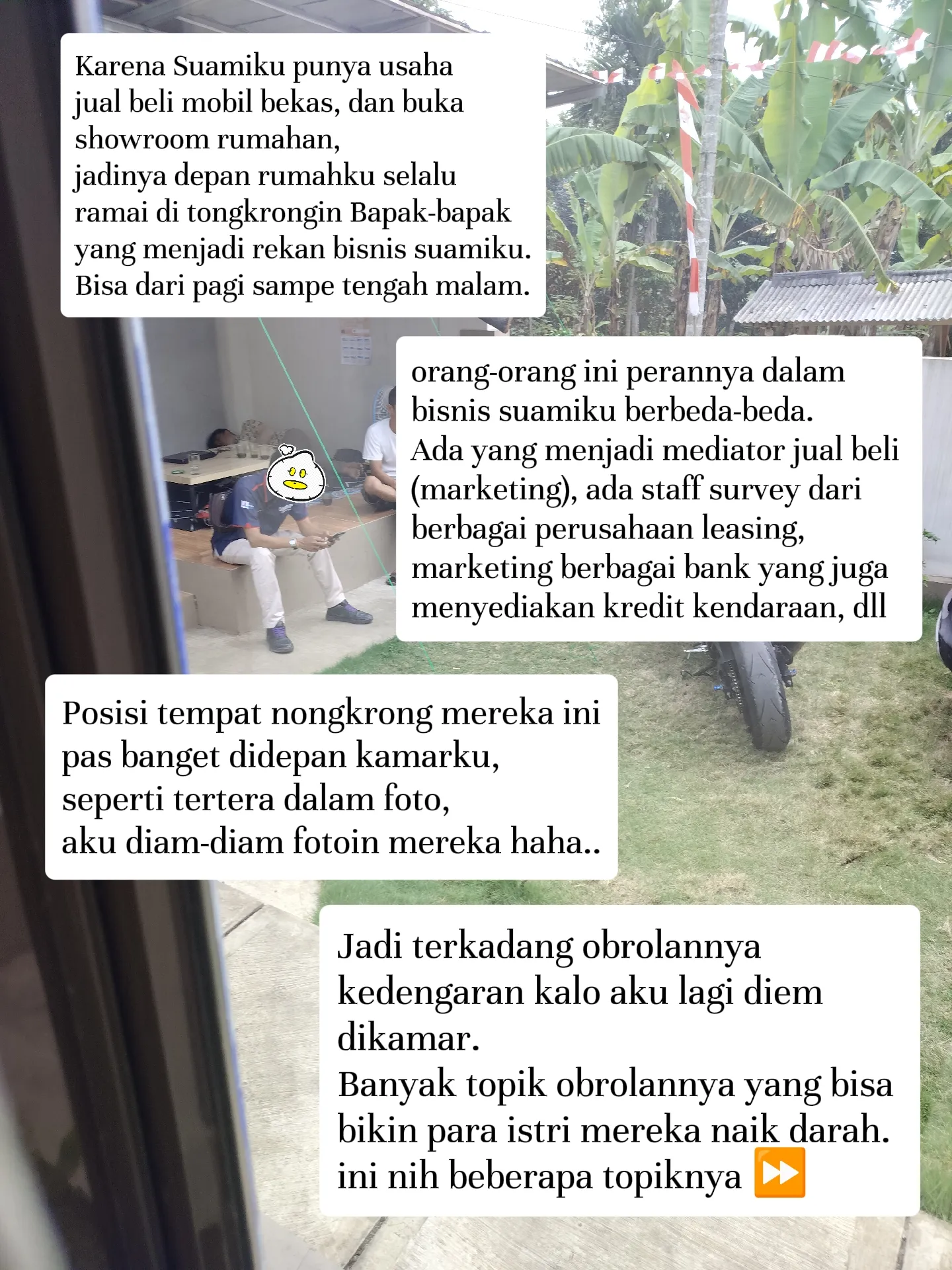 Karena Suamiku punya usaha jual beli mobil bekas, dan buka showroom rumahan,
jadinya depan rumahku selalu ramai di tongkrongin Bapak-bapak yang menjadi rekan bisnis suamiku.
Bisa dari pagi sampe tengah malam.

orang-orang ini perannya dalam bisnis suamiku berbeda-beda.
Ada yang menjadi mediator jual beli (marketing), ada staff survey dari berbagai perusahaan leasing, marketing berbagai bank yang juga menyediakan kredit kendaraan, dll

Posisi tempat nongkrong mereka ini pas banget didepan kamarku, seperti tertera dalam foto,
aku diam-diam fotoin mereka haha..

Jadi terkadang obrolannya kedengaran kalo aku lagi diem dikamar.
Banyak topik obrolannya yang bisa bikin para istri mereka naik darah.
ini nih beberapa topiknya ⏩